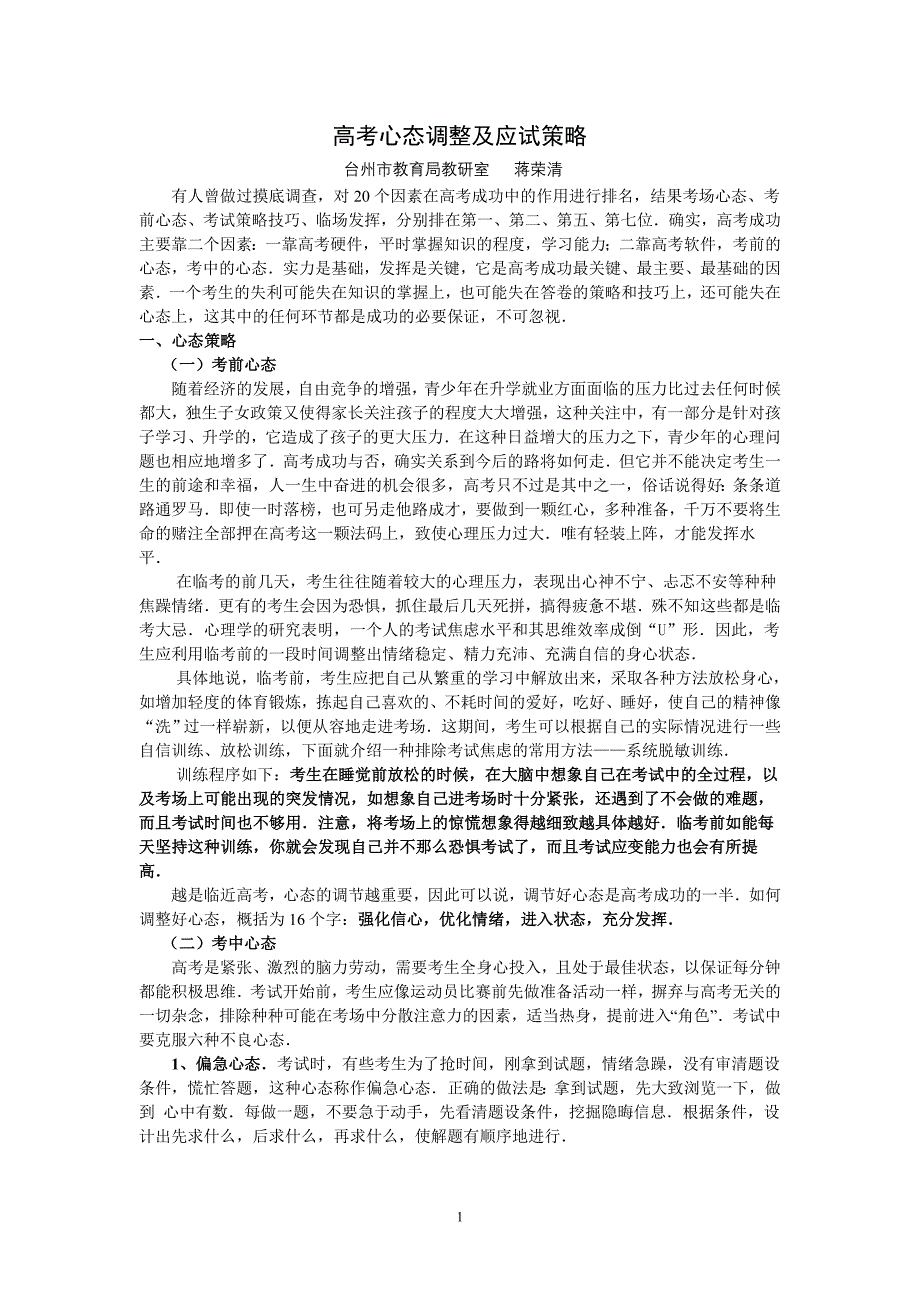 高考心态调整及应试策略

台州市教育局教研室　　蒋荣清

有人曾做过摸底调查，对 20 个因素在高考成功中的作用进行排名，结果考场心态、考前心态、考试策略技巧、临场发挥，分别排在第一、第二、第五、第七位．确实，高考成功主要靠二个因素：一靠高考硬件，平时掌握知识的程度，学习能力；二靠高考软件，考前的心态，考中的心态．实力是基础，发挥是关键，它是高考成功最关键、最主要、最基础的因素．一个考生的失利可能失在知识的掌握上，也可能失在答卷的策略和技巧上，还可能失在心态上，这其中的任何环节都是成功的必要保证，不可忽视．

一、心态策略

（一）考前心态

随着经济的发展，自由竞争的增强，青少年在升学就业方面面临的压力比过去任何时候都大，独生子女政策又使得家长关注孩子的程度大大增强，这种关注中，有一部分是针对孩子学习、升学的，它造成了孩子的更大压力．在这种日益增大的压力之下，青少年的心理问题也相应地增多了．高考成功与否，确实关系到今后的路将如何走．但它并不能决定考生一生的前途和幸福，人一生中奋进的机会很多，高考只不过是其中之一，俗话说得好：条条道路通罗马．即使一时落榜，也可另走他路成才，要做到一颗红心，多种准备，千万不要将生命的赌注全部押在高考这一颗法码上，致使心理压力过大．唯有轻装上阵，才能发挥水平．

在临考的前几天，考生往往随着较大的心理压力，表现出心神不宁、忐忑不安等种种焦躁情绪．更有的考生会因为恐惧，抓住最后几天死拼，搞得疲惫不堪．殊不知这些都是临考大忌．心理学的研究表明，一个人的考试焦虑水平和其思维效率成倒“U”形．因此，考生应利用临考前的一段时间调整出情绪稳定、精力充沛、充满自信的身心状态．

具体地说，临考前，考生应把自己从繁重的学习中解放出来，采取各种方法放松身心，如增加轻度的体育锻炼，拣起自己喜欢的、不耗时间的爱好，吃好、睡好，使自己的精神像“洗”过一样崭新，以便从容地走进考场．这期间，考生可以根据自己的实际情况进行一些自信训练、放松训练，下面就介绍一种排除考试焦虑的常用方法——系统脱敏训练．

训练程序如下：考生在睡觉前放松的时候，在大脑中想象自己在考试中的全过程，以及考场上可能出现的突发情况，如想象自己进考场时十分紧张，还遇到了不会做的难题，而且考试时间也不够用．注意，将考场上的惊慌想象得越细致越具体越好．临考前如能每天坚持这种训练，你就会发现自己并不那么恐惧考试了，而且考试应变能力也会有所提高．

越是临近高考，心态的调节越重要，因此可以说，调节好心态是高考成功的一半．如何调整好心态，概括为 16 个字：强化信心，优化情绪，进入状态，充分发挥．

（二）考中心态

高考是紧张、激烈的脑力劳动，需要考生全身心投入，且处于最佳状态，以保证每分钟都能积极思维．考试开始前，考生应像运动员比赛前先做准备活动一样，摒弃与高考无关的一切杂念，排除种种可能在考场中分散注意力的因素，适当热身，提前进入“角色”．考试中要克服六种不良心态．

1、偏急心态．考试时，有些考生为了抢时间，刚拿到试题，情绪急躁，没有审清题设条件，慌忙答题，这种心态称作偏急心态．正确的做法是 拿到试题，先大致浏览一下，做到 心中有数．每做一题，不要急于动手，先看清题设条件，挖掘隐晦信息．根据条件，设计出先求什么，后求什么，再求什么，使解题有顺序地进行．

1